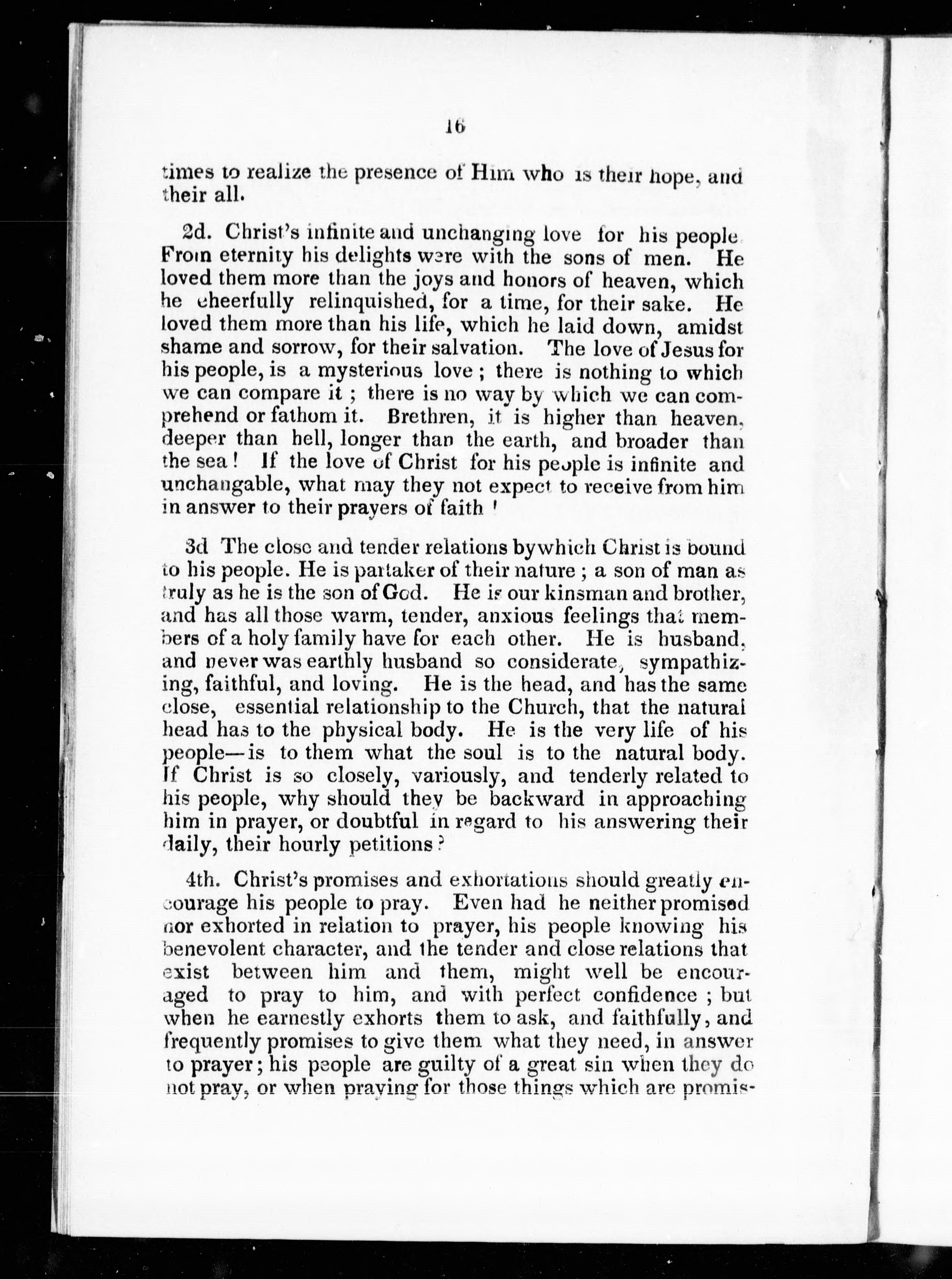 16

times to realize the presence of Him who is their hope, and their all.

2d. Christ's infinite and unchanging love for his people. From eternity his delights were with the sons of men. He loved them more than the joys and honors of heaven, which he cheerfully relinquished, for a time, for their sake. He loved them more than his life, which he laid down, amidst shame and sorrow, for their salvation. The love of Jesus for his people, is a mysterious love; there is nothing to which we can compare it; there is no way by which we can comprehend or fathom it. Brethren, it is higher than heaven, deeper than hell, longer than the earth, and broader than the sea! If the love of Christ for his people is infinite and unchangable, what may they not expect to receive from him in answer to their prayers of faith!

3d The close and tender relations bywhich Christ is bound to his people. He is partaker of their nature; a son of man as truly as he is the son of God. He is our kinsman and brother, and has all those warm, tender, anxious feelings that members of a holy family have for each other. He is husband, and never was earthly husband so considerate, sympathizing, faithful, and loving. He is the head, and has the same close, essential relationship to the Church, that the natural head has to the physical body. He is the very life of his people—is to them what the soul is to the natural body. If Christ is so closely, variously, and tenderly related to his people, why should they be backward in approaching him in prayer, or doubtful in regard to his answering their daily, their hourly petitions?

4th. Christ's promises and exhortations should greatly encourage his people to pray. Even had he neither promised nor exhorted in relation to prayer, his people knowing his benevolent character, and the tender and close relations that exist between him and them, might well be encouraged to pray to him, and with perfect confidence; but when he earnestly exhorts them to ask, and faithfully, and frequently promises to give them what they need, in answer to prayer; his people are guilty of a great sin when they do not pray, or when praying for those things which are promis-